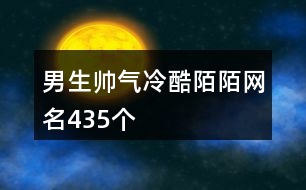 男生帅气冷酷陌陌网名435个